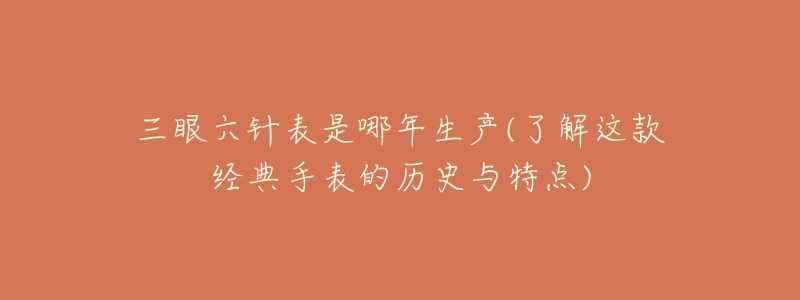 三眼六针表是哪年生产(了解这款经典手表的历史与特点)